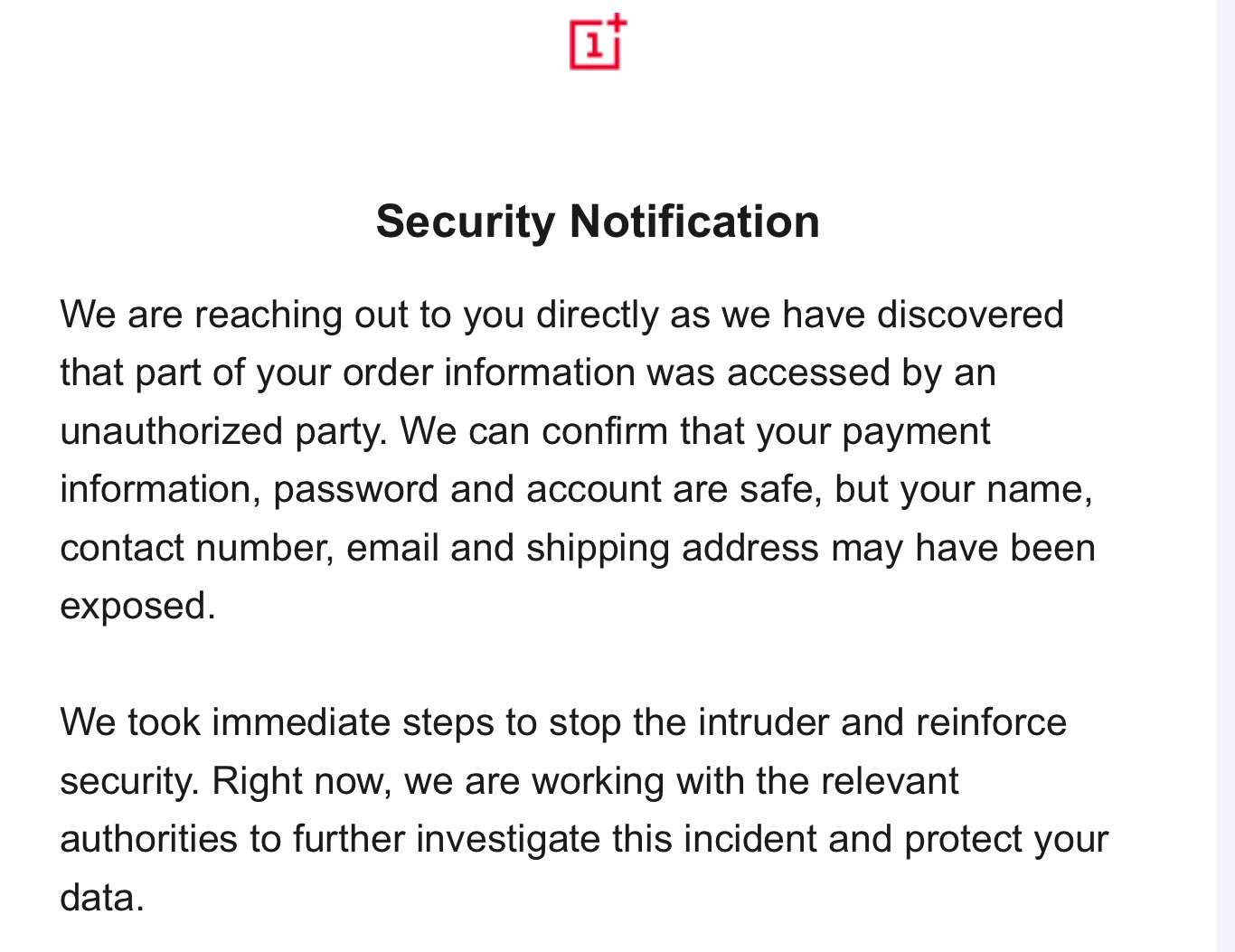 1+

Security Notification

We are reaching out to you directly as we have discovered that part of your order information was accessed by an unauthorized party. We can confirm that your payment information, password and account are safe, but your name, contact number, email and shipping address may have been exposed.

We took immediate steps to stop the intruder and reinforce security. Right now, we are working with the relevant authorities to further investigate this incident and protect your data.